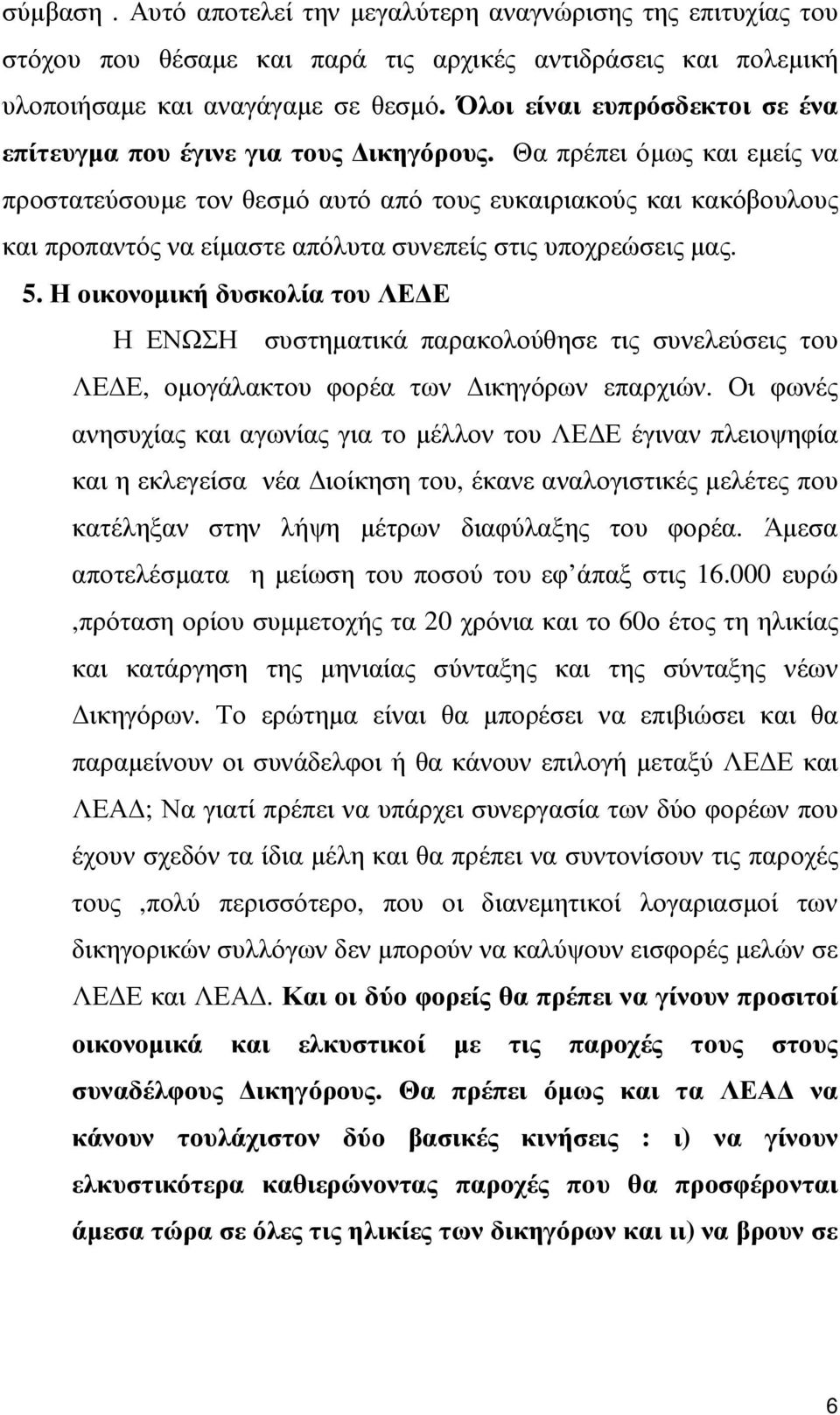 σύμβαση . Αυτό αποτελεί την μεγαλύτερη αναγνώρισης της επιτυχίας του στόχου που θέσαμε και παρά τις αρχικές αντιδράσεις και πολεμική υλοποιήσαμε και αναγάγαμε σε θεσμό. Όλοι είναι ευπρόσδεκτοι σε ένα επίτευγμα που έγινε για τους Δικηγόρους. Θα πρέπει όμως και εμείς να προστατεύσουμε τον θεσμό αυτό από τους ευκαιριακούς και κακόβουλους και προπαντός να είμαστε απόλυτα συνεπείς στις υποχρεώσεις μας.

5. Η οικονομική δυσκολία του ΛΕΔΕ

Η ΕΝΩΣΗ συστηματικά παρακολούθησε τις συνελεύσεις του ΛΕΔΕ, ομογάλακτου φορέα των Δικηγόρων επαρχιών. Οι φωνές ανησυχίας και αγωνίας για το μέλλον του ΛΕΔΕ έγιναν πλειοψηφία και η εκλεγείσα νέα Διοίκηση του, έκανε αναλογιστικές μελέτες που κατέληξαν στην λήψη μέτρων διαφύλαξης του φορέα. Άμεσα αποτελέσματα η μείωση του ποσού του εφ΄άπαξ στις 16.000 ευρώ ,πρόταση ορίου συμμετοχής τα 20 χρόνια και το 60ο έτος τη ηλικίας και κατάργηση της μηνιαίας σύνταξης και της σύνταξης νέων Δικηγόρων. Το ερώτημα είναι θα μπορέσει να επιβιώσει και θα παραμείνουν οι συνάδελφοι ή θα κάνουν επιλογή μεταξύ ΛΕΔΕ και ΛΕΑΔ; Να γιατί πρέπει να υπάρχει συνεργασία των δύο φορέων που έχουν σχεδόν τα ίδια μέλη και θα πρέπει να συντονίσουν τις παροχές τους ,πολύ περισσότερο, που οι διανεμητικοί λογαριασμοί των δικηγορικών συλλόγων δεν μπορούν να καλύψουν εισφορές μελών σε ΛΕΔΕ και ΛΕΑΔ. Και οι δύο φορείς θα πρέπει να γίνουν προσιτοί οικονομικά και ελκυστικοί με τις παροχές τους στους συναδέλφους Δικηγόρους. Θα πρέπει όμως και τα ΛΕΑΔ να κάνουν τουλάχιστον δύο βασικές κινήσεις : ι) να γίνουν ελκυστικότερα καθιερώνοντας παροχές που θα προσφέρονται άμεσα τώρα σε όλες τις ηλικίες των δικηγόρων και ιι) να βρουν σε

6